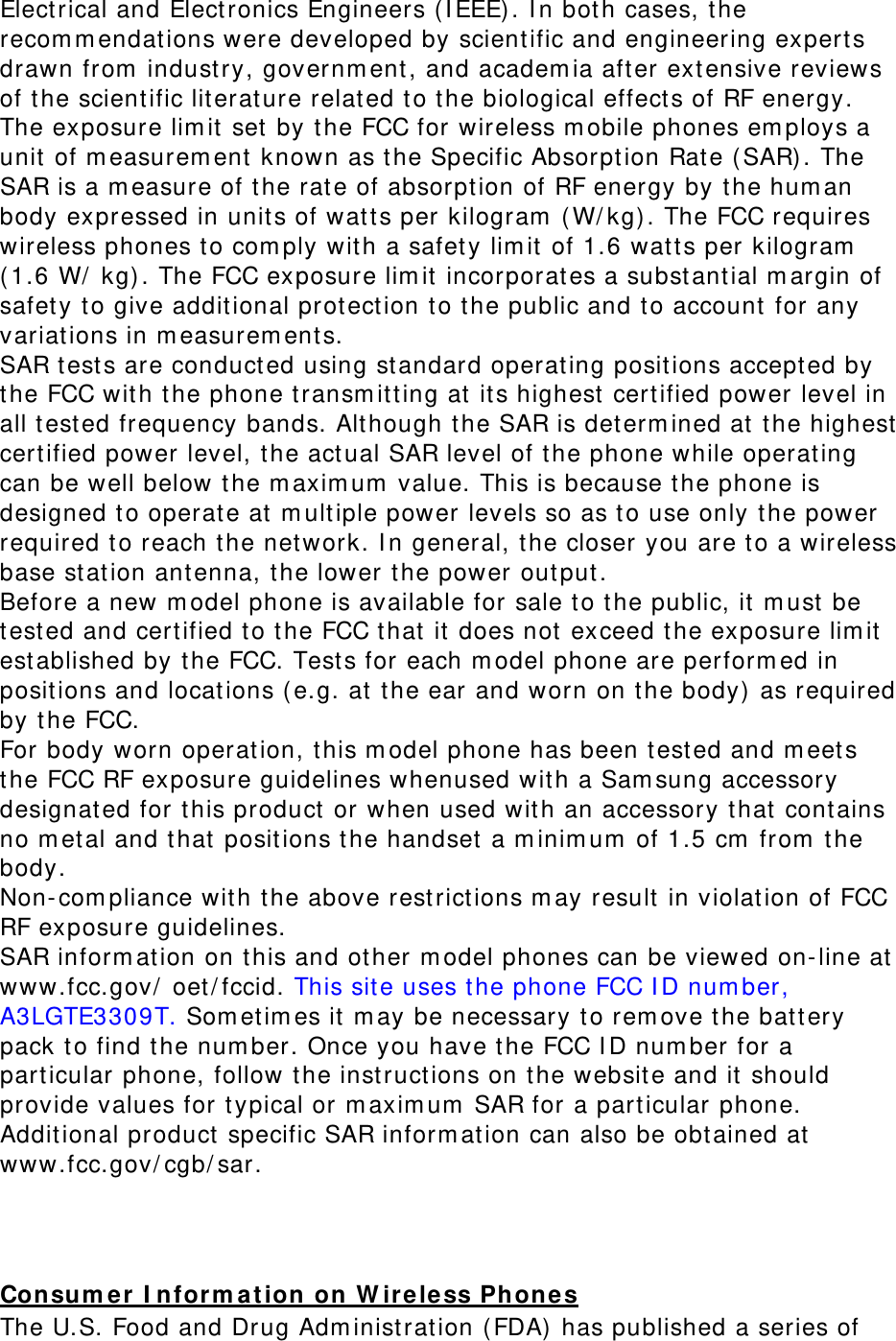 Electrical and Electronics Engineers (IEEE). In both cases, the recommendations were developed by scientific and engineering experts drawn from industry, government, and academia after extensive reviews of the scientific literature related to the biological effects of RF energy.
The exposure limit set by the FCC for wireless mobile phones employs a unit of measurement known as the Specific Absorption Rate (SAR). The SAR is a measure of the rate of absorption of RF energy by the human body expressed in units of watts per kilogram (W/kg). The FCC requires wireless phones to comply with a safety limit of 1.6 watts per kilogram (1.6 W/ kg). The FCC exposure limit incorporates a substantial margin of safety to give additional protection to the public and to account for any variations in measurements.
SAR tests are conducted using standard operating positions accepted by the FCC with the phone transmitting at its highest certified power level in all tested frequency bands. Although the SAR is determined at the highest certified power level, the actual SAR level of the phone while operating can be well below the maximum value. This is because the phone is designed to operate at multiple power levels so as to use only the power required to reach the network. In general, the closer you are to a wireless base station antenna, the lower the power output.
Before a new model phone is available for sale to the public, it must be tested and certified to the FCC that it does not exceed the exposure limit established by the FCC. Tests for each model phone are performed in positions and locations (e.g. at the ear and worn on the body) as required by the FCC.
For body worn operation, this model phone has been tested and meets the FCC RF exposure guidelines whenused with a Samsung accessory designated for this product or when used with an accessory that contains no metal and that positions the handset a minimum of 1.5 cm from the body.
Non-compliance with the above restrictions may result in violation of FCC RF exposure guidelines.
SAR information on this and other model phones can be viewed on-line at www.fcc.gov/ oet/fccid. This site uses the phone FCC ID number, A3LGTE3309T. Sometimes it may be necessary to remove the battery pack to find the number. Once you have the FCC ID number for a particular phone, follow the instructions on the website and it should provide values for typical or maximum SAR for a particular phone.
Additional product specific SAR information can also be obtained at www.fcc.gov/cgb/sar.

Consumer Information on Wireless Phones
The U.S. Food and Drug Administration (FDA) has published a series of